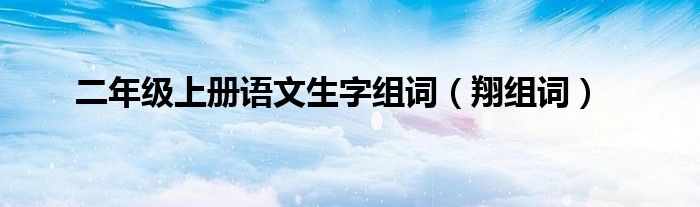 二年级上册语文生字组词（翔组词）